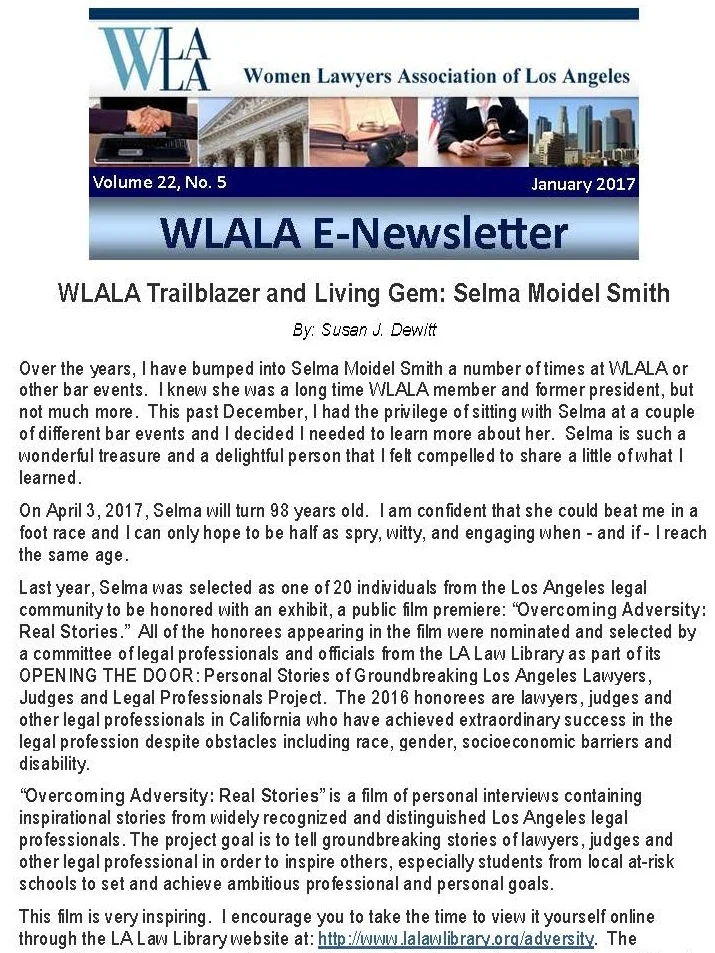 WLALA

Women Lawyers Association of Los Angeles

Volume 22, No. 5

January 2017

WLALA E-Newsletter

WLALA Trailblazer and Living Gem: Selma Moidel Smith

By: Susan J. Dewitt

Over the years, I have bumped into Selma Moidel Smith a number of times at WLALA or other bar events. I knew she was a long time WLALA member and former president, but not much more. This past December, I had the privilege of sitting with Selma at a couple of different bar events and I decided I needed to learn more about her. Selma is such a wonderful treasure and a delightful person that I felt compelled to share a little of what I learned.

On April 3, 2017, Selma will turn 98 years old. I am confident that she could beat me in a foot race and I can only hope to be half as spry, witty, and engaging when - and if - I reach the same age.

Last year, Selma was selected as one of 20 individuals from the Los Angeles legal community to be honored with an exhibit, a public film premiere: "Overcoming Adversity: Real Stories." All of the honorees appearing in the film were nominated and selected by a committee of legal professionals and officials from the LA Law Library as part of its OPENING THE DOOR: Personal Stories of Groundbreaking Los Angeles Lawyers, Judges and Legal Professionals Project. The 2016 honorees are lawyers, judges and other legal professionals in California who have achieved extraordinary success in the legal profession despite obstacles including race, gender, socioeconomic barriers and disability.

"Overcoming Adversity: Real Stories" is a film of personal interviews containing inspirational stories from widely recognized and distinguished Los Angeles legal professionals. The project goal is to tell groundbreaking stories of lawyers, judges and other legal professional in order to inspire others, especially students from local at-risk schools to set and achieve ambitious professional and personal goals.

This film is very inspiring. I encourage you to take the time to view it yourself online through the LA Law Library website at: http://www.lalawlibrary.org/adversity. The